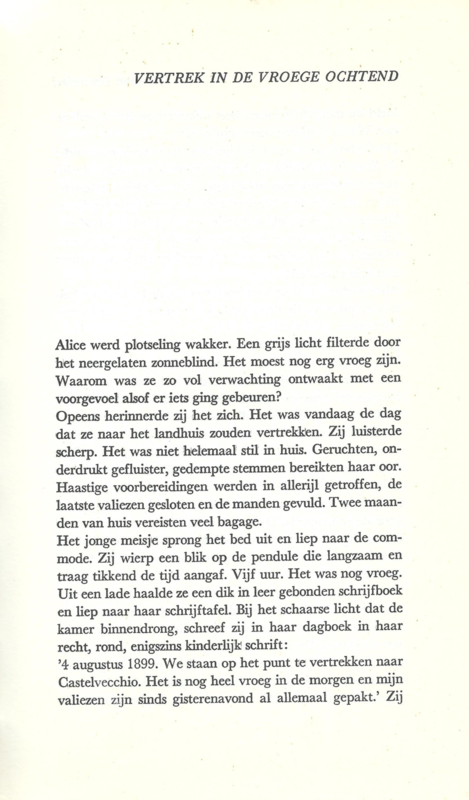 VERTREK IN DE VROEGE OCHTEND

Alice werd plotseling wakker. Een grijs licht filterde door het neergelaten zonneblind. Het moest nog erg vroeg zijn. Waarom was ze zo vol verwachting ontwaakt met een voorgevoel alsof er iets ging gebeuren?
Opeens herinnerde zij het zich. Het was vandaag de dag dat ze naar het landhuis zouden vertrekken. Zij luisterde scherp. Het was niet helemaal stil in huis. Geruchten, onderdrukt gefluister, gedempte stemmen bereikten haar oor. Haastige voorbereidingen werden in allerijl getroffen, de laatste valiezen gesloten en de manden gevuld. Twee maanden van huis vereisten veel bagage.
Het jonge meisje sprong het bed uit en liep naar de commode. Zij wierp een blik op de pendule die langzaam en traag tikkend de tijd aangaf. Vijf uur. Het was nog vroeg. Uit een lade haalde ze een dik in leer gebonden schrijfboek en liep naar haar schrijftafel. Bij het schaarse licht dat de kamer binnendrong, schreef zij in haar dagboek in haar recht, rond, enigszins kinderlijk schrift:
'4 augustus 1899. We staan op het punt te vertrekken naar Castelvecchio. Het is nog heel vroeg in de morgen en mijn valiezen zijn sinds gisterenavond al allemaal gepakt.' Zij